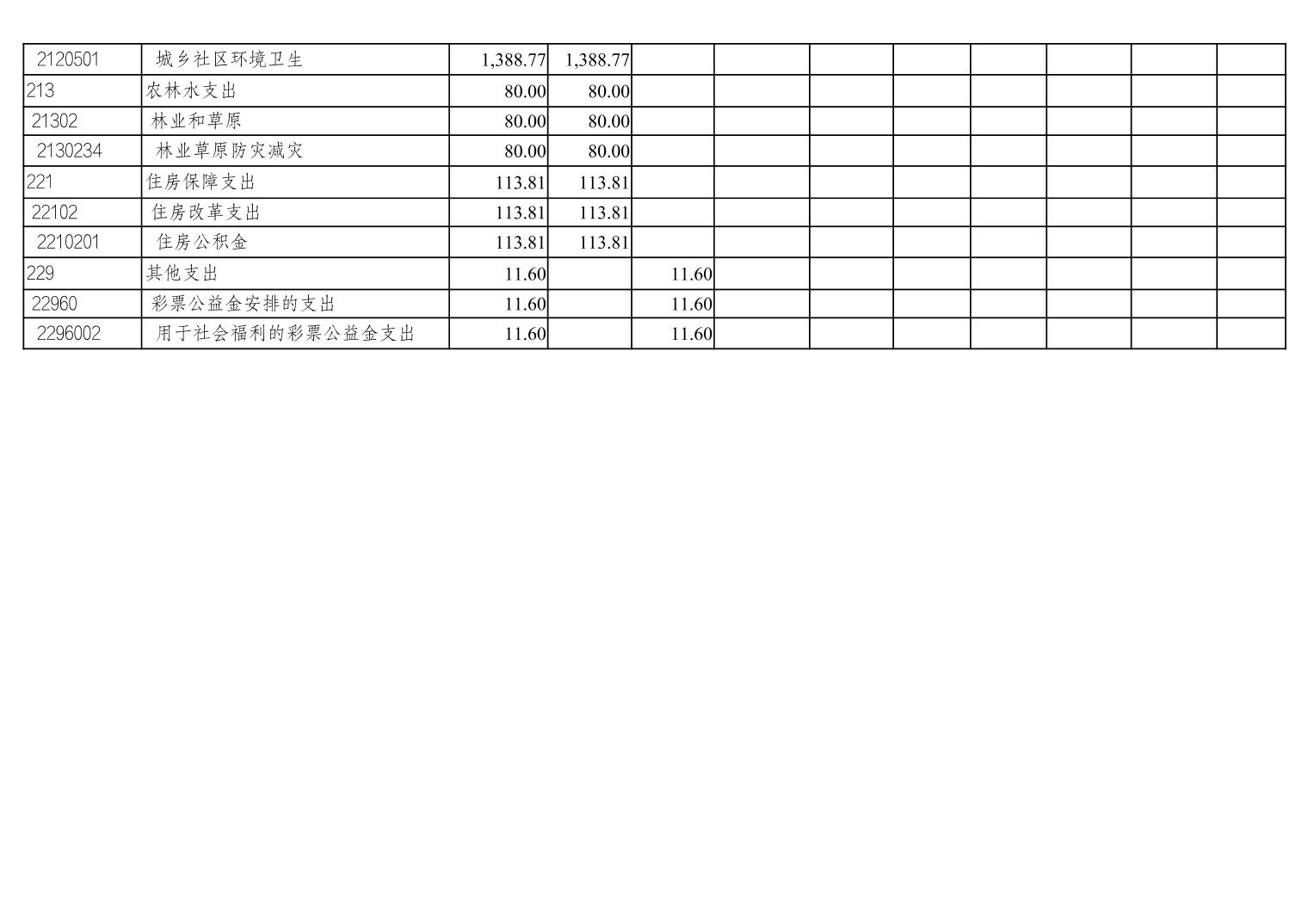 | 2120501 | 城乡社区环境卫生 | 1,388.77 | 1,388.77 |  |  |  |  |  |  |  |  |
|---|---|---|---|---|---|---|---|---|---|---|---|
| 213 | 农林水支出 | 80.00 | 80.00 |  |  |  |  |  |  |  |  |
| 21302 | 林业和草原 | 80.00 | 80.00 |  |  |  |  |  |  |  |  |
| 2130234 | 林业草原防灾减灾 | 80.00 | 80.00 |  |  |  |  |  |  |  |  |
| 221 | 住房保障支出 | 113.81 | 113.81 |  |  |  |  |  |  |  |  |
| 22102 | 住房改革支出 | 113.81 | 113.81 |  |  |  |  |  |  |  |  |
| 2210201 | 住房公积金 | 113.81 | 113.81 |  |  |  |  |  |  |  |  |
| 229 | 其他支出 | 11.60 |  | 11.60 |  |  |  |  |  |  |  |
| 22960 | 彩票公益金安排的支出 | 11.60 |  | 11.60 |  |  |  |  |  |  |  |
| 2296002 | 用于社会福利的彩票公益金支出 | 11.60 |  | 11.60 |  |  |  |  |  |  |  |